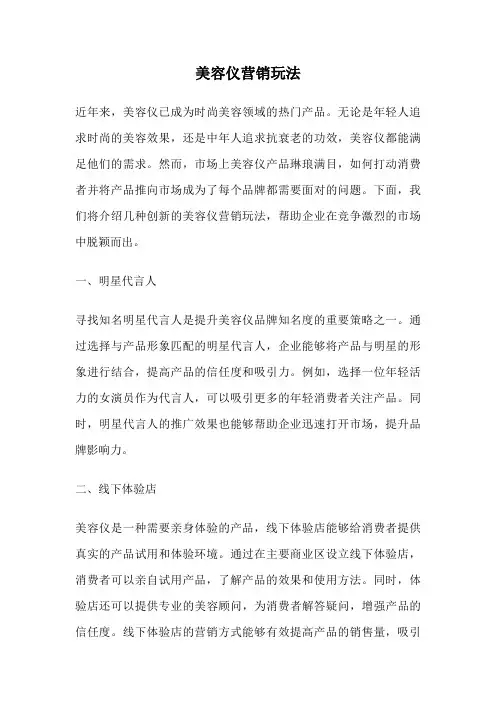 美容仪营销玩法

近年来，美容仪已成为时尚美容领域的热门产品。无论是年轻人追求时尚的美容效果，还是中年人追求抗衰老的功效，美容仪都能满足他们的需求。然而，市场上美容仪产品琳琅满目，如何打动消费者并将产品推向市场成为了每个品牌都需要面对的问题。下面，我们将介绍几种创新的美容仪营销玩法，帮助企业在竞争激烈的市场中脱颖而出。

一、明星代言人

寻找知名明星代言人是提升美容仪品牌知名度的重要策略之一。通过选择与产品形象匹配的明星代言人，企业能够将产品与明星的形象进行结合，提高产品的信任度和吸引力。例如，选择一位年轻活力的女演员作为代言人，可以吸引更多的年轻消费者关注产品。同时，明星代言人的推广效果也能够帮助企业迅速打开市场，提升品牌影响力。

二、线下体验店

美容仪是一种需要亲身体验的产品，线下体验店能够给消费者提供真实的产品试用和体验环境。通过在主要商业区设立线下体验店，消费者可以亲自试用产品，了解产品的效果和使用方法。同时，体验店还可以提供专业的美容顾问，为消费者解答疑问，增强产品的信任度。线下体验店的营销方式能够有效提高产品的销售量，吸引